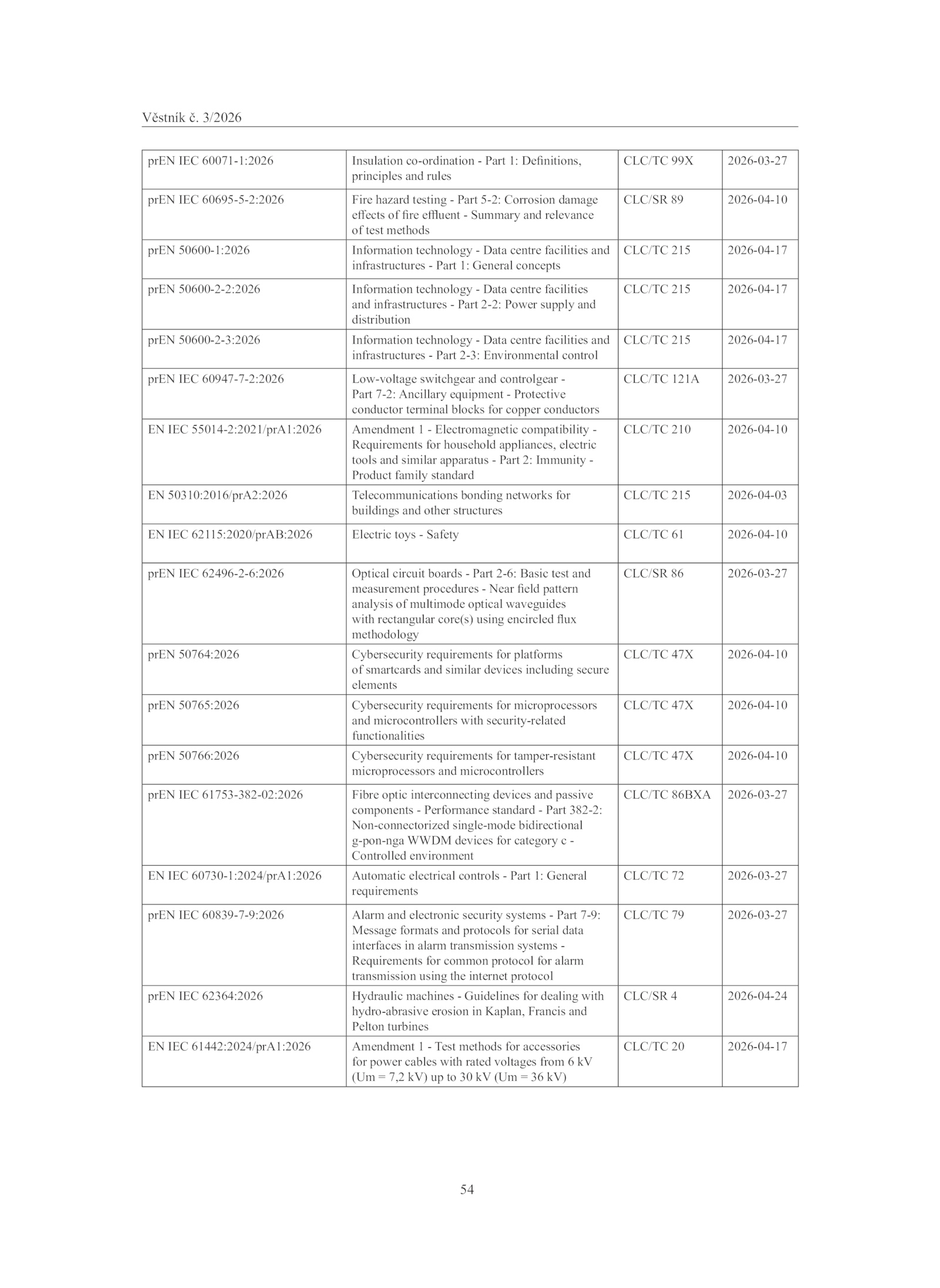 Věstník č. 3/2026

| | | | |
|---|---|---|---|
| prEN IEC 60071-1:2026 | Insulation co-ordination - Part 1: Definitions, principles and rules | CLC/TC 99X | 2026-03-27 |
| prEN IEC 60695-5-2:2026 | Fire hazard testing - Part 5-2: Corrosion damage effects of fire effluent - Summary and relevance of test methods | CLC/SR 89 | 2026-04-10 |
| prEN 50600-1:2026 | Information technology - Data centre facilities and infrastructures - Part 1: General concepts | CLC/TC 215 | 2026-04-17 |
| prEN 50600-2-2:2026 | Information technology - Data centre facilities and infrastructures - Part 2-2: Power supply and distribution | CLC/TC 215 | 2026-04-17 |
| prEN 50600-2-3:2026 | Information technology - Data centre facilities and infrastructures - Part 2-3: Environmental control | CLC/TC 215 | 2026-04-17 |
| prEN IEC 60947-7-2:2026 | Low-voltage switchgear and controlgear - Part 7-2: Ancillary equipment - Protective conductor terminal blocks for copper conductors | CLC/TC 121A | 2026-03-27 |
| EN IEC 55014-2:2021/prA1:2026 | Amendment 1 - Electromagnetic compatibility - Requirements for household appliances, electric tools and similar apparatus - Part 2: Immunity - Product family standard | CLC/TC 210 | 2026-04-10 |
| EN 50310:2016/prA2:2026 | Telecommunications bonding networks for buildings and other structures | CLC/TC 215 | 2026-04-03 |
| EN IEC 62115:2020/prAB:2026 | Electric toys - Safety | CLC/TC 61 | 2026-04-10 |
| prEN IEC 62496-2-6:2026 | Optical circuit boards - Part 2-6: Basic test and measurement procedures - Near field pattern analysis of multimode optical waveguides with rectangular core(s) using encircled flux methodology | CLC/SR 86 | 2026-03-27 |
| prEN 50764:2026 | Cybersecurity requirements for platforms of smartcards and similar devices including secure elements | CLC/TC 47X | 2026-04-10 |
| prEN 50765:2026 | Cybersecurity requirements for microprocessors and microcontrollers with security-related functionalities | CLC/TC 47X | 2026-04-10 |
| prEN 50766:2026 | Cybersecurity requirements for tamper-resistant microprocessors and microcontrollers | CLC/TC 47X | 2026-04-10 |
| prEN IEC 61753-382-02:2026 | Fibre optic interconnecting devices and passive components - Performance standard - Part 382-2: Non-connectorized single-mode bidirectional g-pon-nga WWDM devices for category c - Controlled environment | CLC/TC 86BXA | 2026-03-27 |
| EN IEC 60730-1:2024/prA1:2026 | Automatic electrical controls - Part 1: General requirements | CLC/TC 72 | 2026-03-27 |
| prEN IEC 60839-7-9:2026 | Alarm and electronic security systems - Part 7-9: Message formats and protocols for serial data interfaces in alarm transmission systems - Requirements for common protocol for alarm transmission using the internet protocol | CLC/TC 79 | 2026-03-27 |
| prEN IEC 62364:2026 | Hydraulic machines - Guidelines for dealing with hydro-abrasive erosion in Kaplan, Francis and Pelton turbines | CLC/SR 4 | 2026-04-24 |
| EN IEC 61442:2024/prA1:2026 | Amendment 1 - Test methods for accessories for power cables with rated voltages from 6 kV (Um = 7,2 kV) up to 30 kV (Um = 36 kV) | CLC/TC 20 | 2026-04-17 |

54